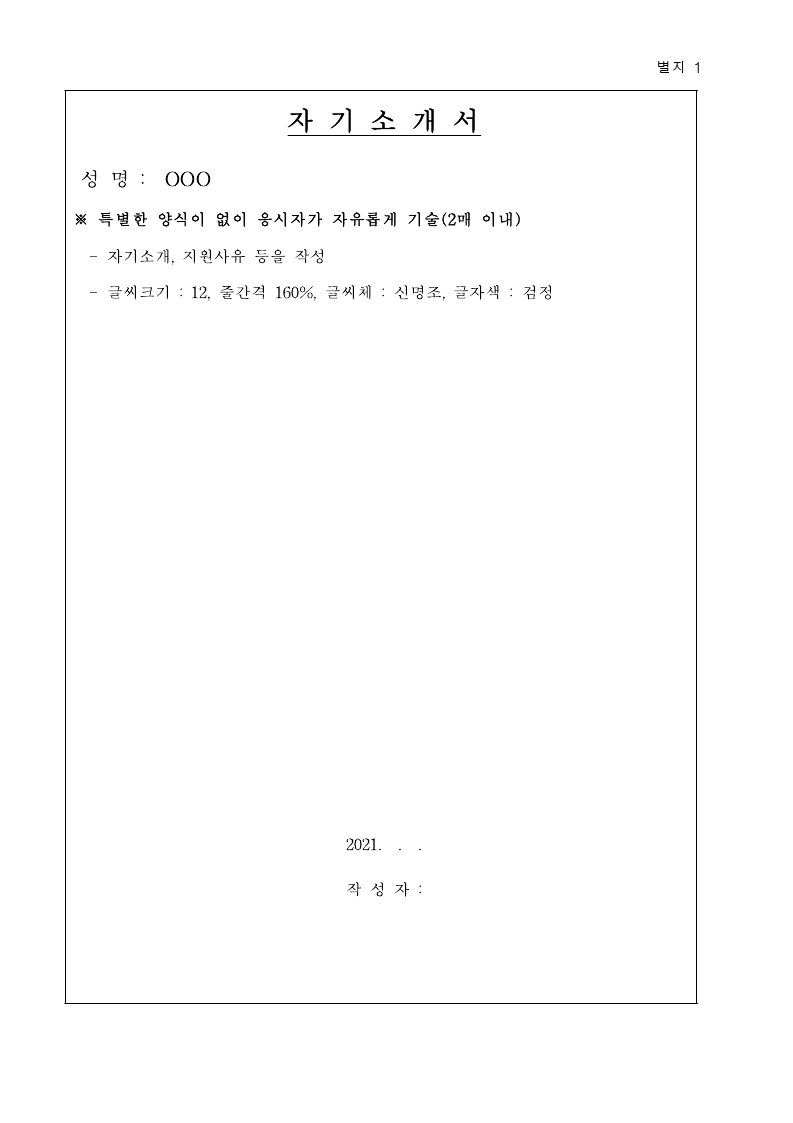 별지 1

자 기 소 개 서

성 명 : OOO

※ 특별한 양식이 없이 응시자가 자유롭게 기술(2매 이내)

- 자기소개, 지원사유 등을 작성

- 글씨크기 : 12, 줄간격 160%, 글씨체 : 신명조, 글자색 : 검정

2021. . .

작 성 자 :